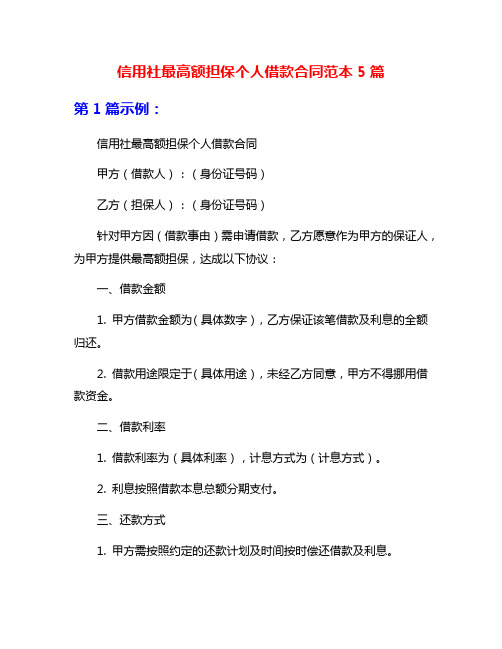 信用社最高额担保个人借款合同范本 5 篇

第 1 篇示例：

信用社最高额担保个人借款合同

甲方（借款人）：（身份证号码）

乙方（担保人）：（身份证号码）

针对甲方因（借款事由）需申请借款，乙方愿意作为甲方的保证人，为甲方提供最高额担保，达成以下协议：

一、借款金额

1. 甲方借款金额为（具体数字），乙方保证该笔借款及利息的全额归还。

2. 借款用途限定于（具体用途），未经乙方同意，甲方不得挪用借款资金。

二、借款利率

1. 借款利率为（具体利率），计息方式为（计息方式）。

2. 利息按照借款本息总额分期支付。

三、还款方式

1. 甲方需按照约定的还款计划及时间按时偿还借款及利息。